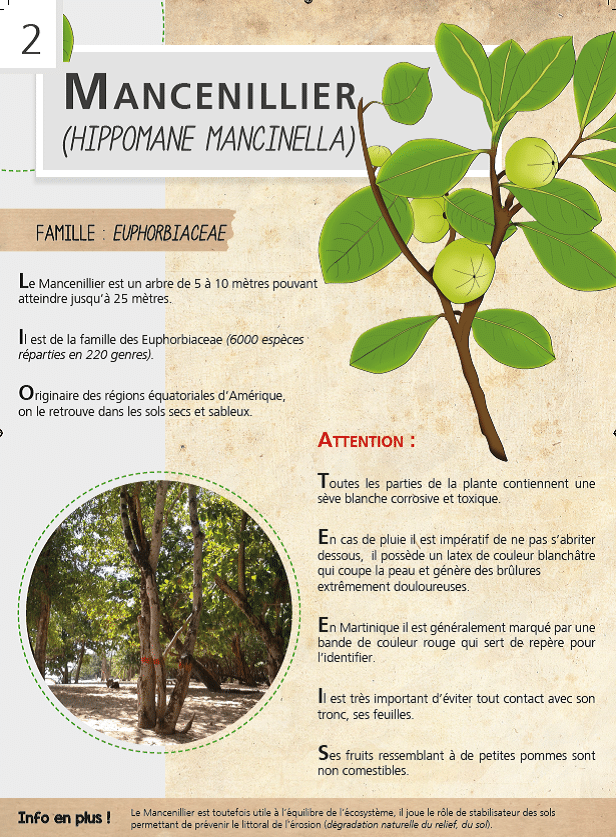 2

MANCENILLIER
(HIPPOMANE MANCINELLA)

FAMILLE : EUPHORBIACEAE

Le Mancenillier est un arbre de 5 à 10 mètres pouvant atteindre jusqu'à 25 mètres.

Il est de la famille des Euphorbiaceae (6000 espèces réparties en 220 genres).

Originaire des régions équatoriales d'Amérique, on le retrouve dans les sols secs et sableux.

ATTENTION :

Toutes les parties de la plante contiennent une sève blanche corrosive et toxique.

En cas de pluie il est impératif de ne pas s'abriter dessous, il possède un latex de couleur blanchâtre qui coupe la peau et génère des brûlures extrêmement douloureuses.

En Martinique il est généralement marqué par une bande de couleur rouge qui sert de repère pour l'identifier.

Il est très important d'éviter tout contact avec son tronc, ses feuilles.

Ses fruits ressemblant à de petites pommes sont non comestibles.

Info en plus ! Le Mancenillier est toutefois utile à l'équilibre de l'écosystème, il joue le rôle de stabilisateur des sols permettant de prévenir le littoral de l'érosion (dégradation naturelle du relief, du sol).